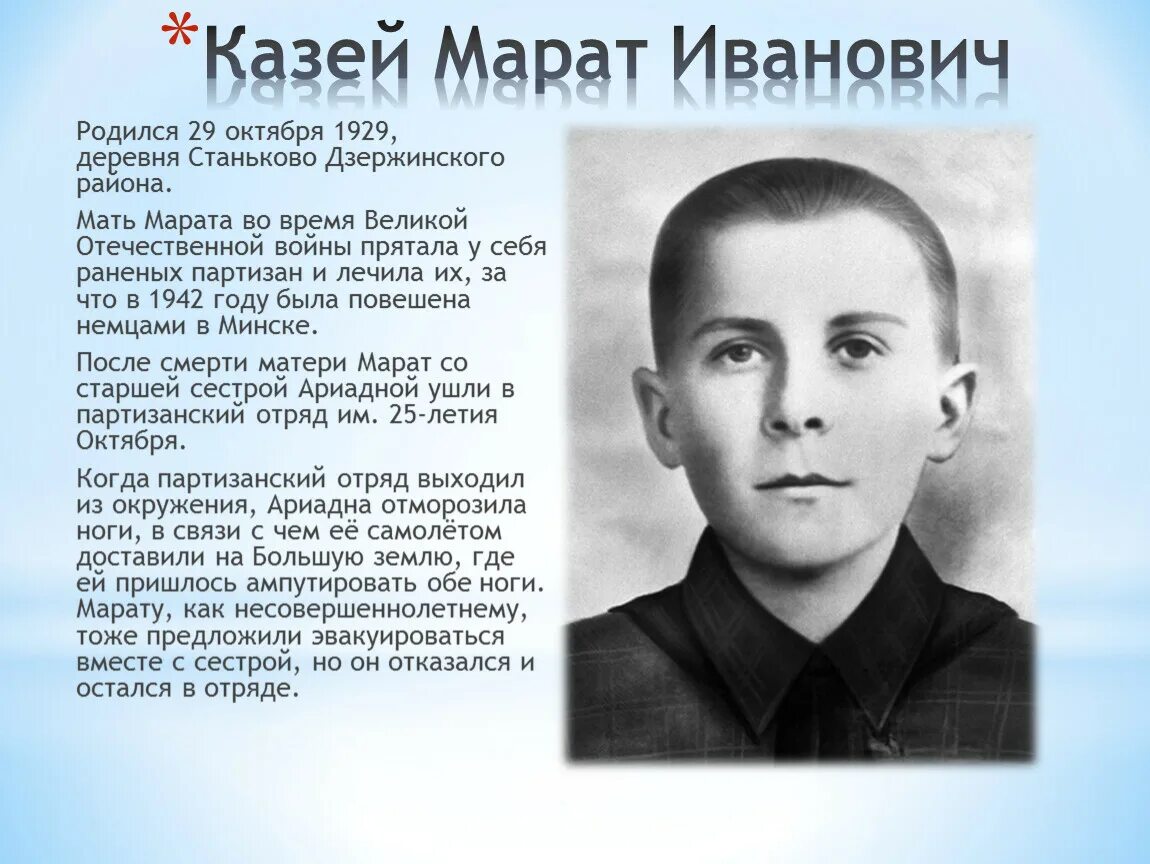 *Казей Марат Иванович

Родился 29 октября 1929, деревня Станьково Дзержинского района.

Мать Марата во время Великой Отечественной войны прятала у себя раненых партизан и лечила их, за что в 1942 году была повешена немцами в Минске.

После смерти матери Марат со старшей сестрой Ариадной ушли в партизанский отряд им. 25-летия Октября.

Когда партизанский отряд выходил из окружения, Ариадна отморозила ноги, в связи с чем её самолётом доставили на Большую землю, где ей пришлось ампутировать обе ноги. Марату, как несовершеннолетнему, тоже предложили эвакуироваться вместе с сестрой, но он отказался и остался в отряде.